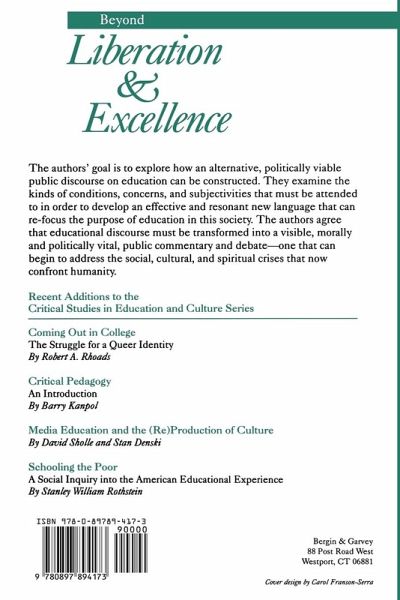 Beyond

Liberation
&
Excellence

The authors' goal is to explore how an alternative, politically viable public discourse on education can be constructed. They examine the kinds of conditions, concerns, and subjectivities that must be attended to in order to develop an effective and resonant new language that can re-focus the purpose of education in this society. The authors agree that educational discourse must be transformed into a visible, morally and politically vital, public commentary and debate—one that can begin to address the social, cultural, and spiritual crises that now confront humanity.

Recent Additions to the
Critical Studies in Education and Culture Series

Coming Out in College
The Struggle for a Queer Identity
By Robert A. Rhoads

Critical Pedagogy
An Introduction
By Barry Kanpol

Media Education and the (Re)Production of Culture
By David Sholle and Stan Denski

Schooling the Poor
A Social Inquiry into the American Educational Experience
By Stanley William Rothstein

ISBN 978-0-89789-417-3
90000
9 780897 894173

Bergin & Garvey
88 Post Road West
Westport, CT 06881

Cover design by Carol Franson-Serra